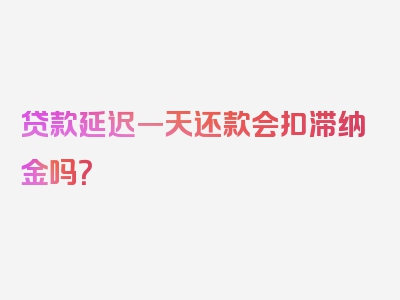 贷款延迟一天还款会扣滞纳金吗？